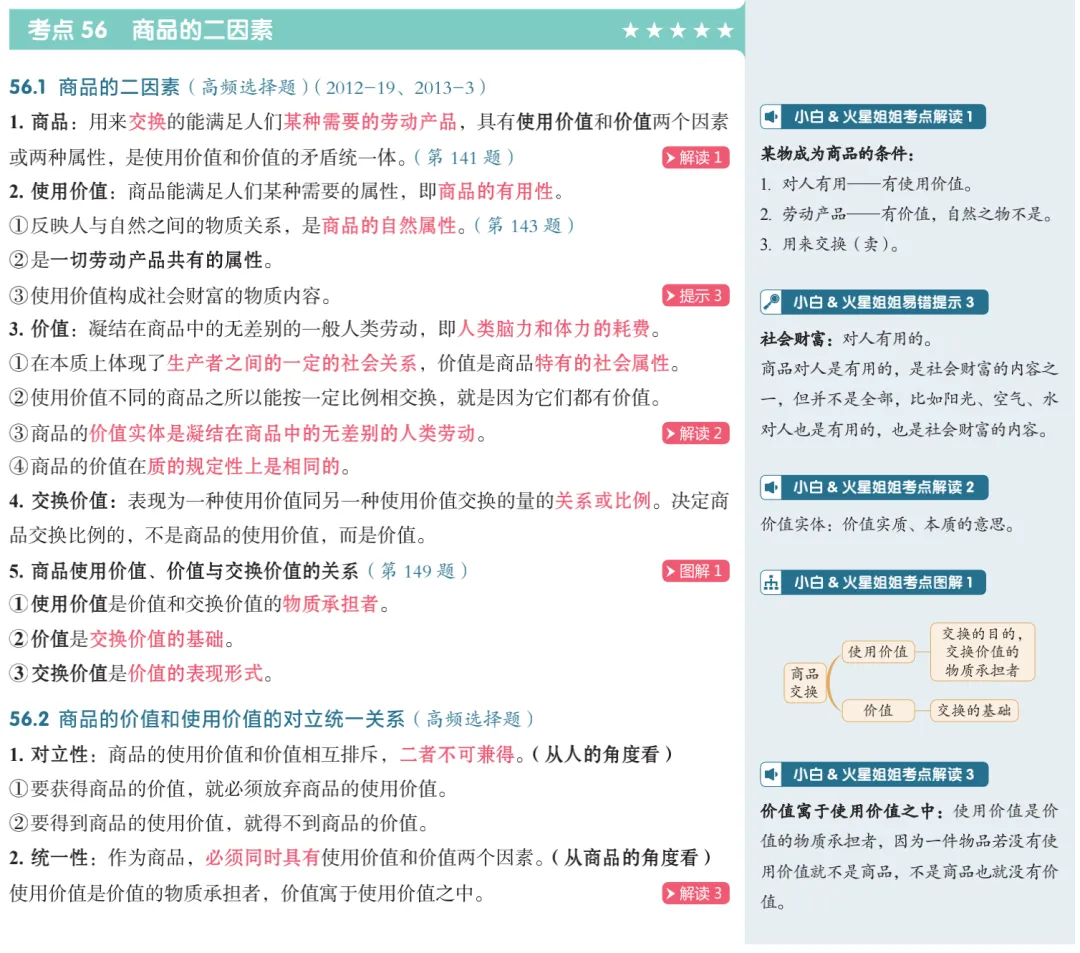 考点 56　商品的二因素 ★★★★★

56.1 商品的二因素（高频选择题）（2012-19、2013-3）

1. 商品：用来交换的能满足人们某种需要的劳动产品，具有使用价值和价值两个因素或两种属性，是使用价值和价值的矛盾统一体。（第 141 题） 解读 1

2. 使用价值：商品能满足人们某种需要的属性，即商品的有用性。

①反映人与自然之间的物质关系，是商品的自然属性。（第 143 题）

②是一切劳动产品共有的属性。

③使用价值构成社会财富的物质内容。 提示 3

3. 价值：凝结在商品中的无差别的一般人类劳动，即人类脑力和体力的耗费。

①在本质上体现了生产者之间的一定的社会关系，价值是商品特有的社会属性。

②使用价值不同的商品之所以能按一定比例相交换，就是因为它们都有价值。

③商品的价值实体是凝结在商品中的无差别的人类劳动。 解读 2

④商品的价值在质的规定性上是相同的。

4. 交换价值：表现为一种使用价值同另一种使用价值交换的量的关系或比例。决定商品交换比例的，不是商品的使用价值，而是价值。

5. 商品使用价值、价值与交换价值的关系（第 149 题） 图解 1

①使用价值是价值和交换价值的物质承担者。

②价值是交换价值的基础。

③交换价值是价值的表现形式。

56.2 商品的价值和使用价值的对立统一关系（高频选择题）

1. 对立性：商品的使用价值和价值相互排斥，二者不可兼得。（从人的角度看）

①要获得商品的价值，就必须放弃商品的使用价值。

②要得到商品的使用价值，就得不到商品的价值。

2. 统一性：作为商品，必须同时具有使用价值和价值两个因素。（从商品的角度看）

使用价值是价值的物质承担者，价值寓于使用价值之中。 解读 3

小白 & 火星姐姐考点解读 1

某物成为商品的条件：

1. 对人有用——有使用价值。

2. 劳动产品——有价值，自然之物不是。

3. 用来交换（卖）。

小白 & 火星姐姐易错提示 3

社会财富：对人有用的。

商品对人是有用的，是社会财富的内容之一，但并不是全部，比如阳光、空气、水对人也是有用的，也是社会财富的内容。

小白 & 火星姐姐考点解读 2

价值实体：价值实质、本质的意思。

小白 & 火星姐姐考点图解 1

商品交换

使用价值

交换的目的，交换价值的物质承担者

价值

交换的基础

小白 & 火星姐姐考点解读 3

价值寓于使用价值之中：使用价值是价值的物质承担者，因为一件物品若没有使用价值就不是商品，不是商品也就没有价值。